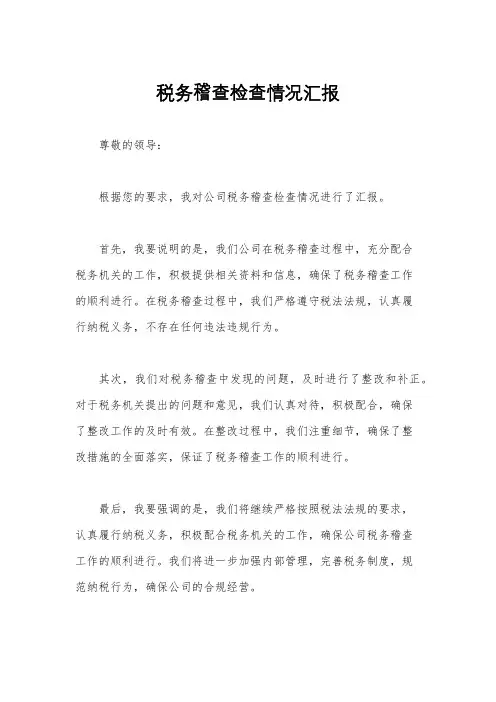 税务稽查检查情况汇报

尊敬的领导：

根据您的要求，我对公司税务稽查检查情况进行了汇报。

首先，我要说明的是，我们公司在税务稽查过程中，充分配合税务机关的工作，积极提供相关资料和信息，确保了税务稽查工作的顺利进行。在税务稽查过程中，我们严格遵守税法法规，认真履行纳税义务，不存在任何违法违规行为。

其次，我们对税务稽查中发现的问题，及时进行了整改和补正。对于税务机关提出的问题和意见，我们认真对待，积极配合，确保了整改工作的及时有效。在整改过程中，我们注重细节，确保了整改措施的全面落实，保证了税务稽查工作的顺利进行。

最后，我要强调的是，我们将继续严格按照税法法规的要求，认真履行纳税义务，积极配合税务机关的工作，确保公司税务稽查工作的顺利进行。我们将进一步加强内部管理，完善税务制度，规范纳税行为，确保公司的合规经营。